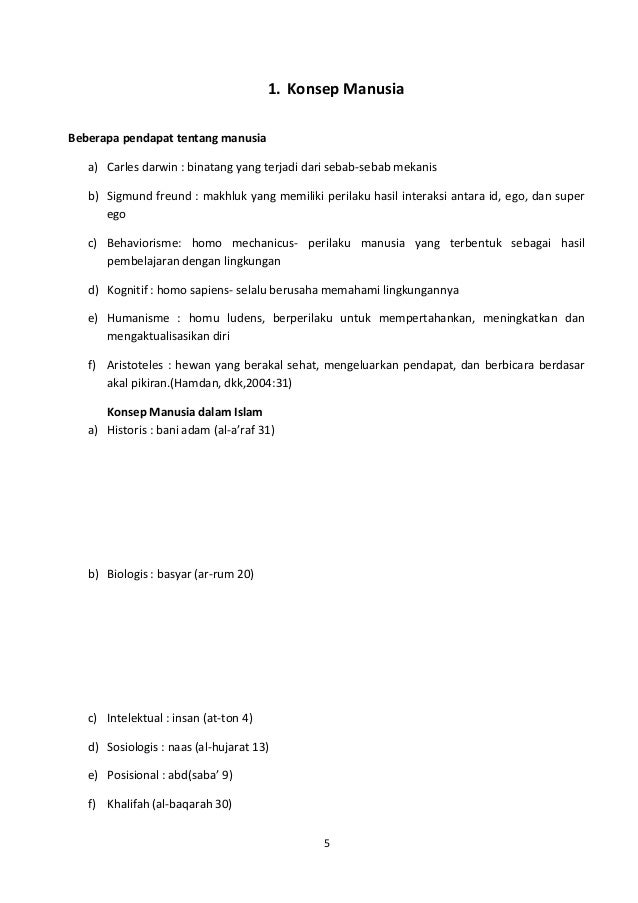 1. Konsep Manusia

Beberapa pendapat tentang manusia

a) Carles darwin : binatang yang terjadi dari sebab-sebab mekanis

b) Sigmund freund : makhluk yang memiliki perilaku hasil interaksi antara id, ego, dan super ego

c) Behaviorisme: homo mechanicus- perilaku manusia yang terbentuk sebagai hasil pembelajaran dengan lingkungan

d) Kognitif : homo sapiens- selalu berusaha memahami lingkungannya

e) Humanisme : homu ludens, berperilaku untuk mempertahankan, meningkatkan dan mengaktualisasikan diri

f) Aristoteles : hewan yang berakal sehat, mengeluarkan pendapat, dan berbicara berdasar akal pikiran.(Hamdan, dkk,2004:31)

Konsep Manusia dalam Islam

a) Historis : bani adam (al-a'raf 31)

b) Biologis : basyar (ar-rum 20)

c) Intelektual : insan (at-ton 4)

d) Sosiologis : naas (al-hujarat 13)

e) Posisional : abd(saba' 9)

f) Khalifah (al-baqarah 30)

5